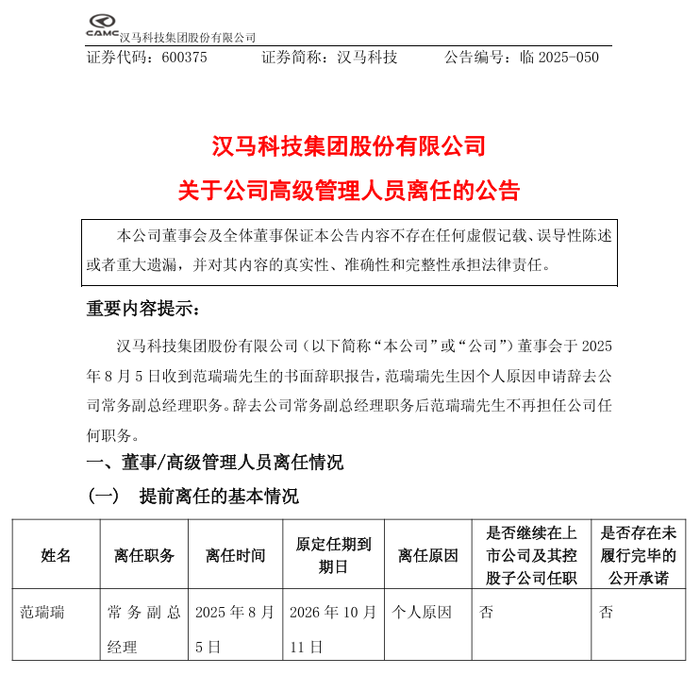 CAMC 汉马科技集团股份有限公司

证券代码：600375　　证券简称：汉马科技　　公告编号：临 2025-050

汉马科技集团股份有限公司

关于公司高级管理人员离任的公告

本公司董事会及全体董事保证本公告内容不存在任何虚假记载、误导性陈述或者重大遗漏，并对其内容的真实性、准确性和完整性承担法律责任。

重要内容提示：

汉马科技集团股份有限公司（以下简称“本公司”或“公司”）董事会于 2025 年 8 月 5 日收到范瑞瑞先生的书面辞职报告，范瑞瑞先生因个人原因申请辞去公司常务副总经理职务。辞去公司常务副总经理职务后范瑞瑞先生不再担任公司任何职务。

一、董事/高级管理人员离任情况

（一）　提前离任的基本情况

| 姓名 | 离任职务 | 离任时间 | 原定任期到期日 | 离任原因 | 是否继续在上市公司及其控股子公司任职 | 是否存在未履行完毕的公开承诺 |
|---|---|---|---|---|---|---|
| 范瑞瑞 | 常务副总经理 | 2025 年 8 月 5 日 | 2026 年 10 月 11 日 | 个人原因 | 否 | 否 |